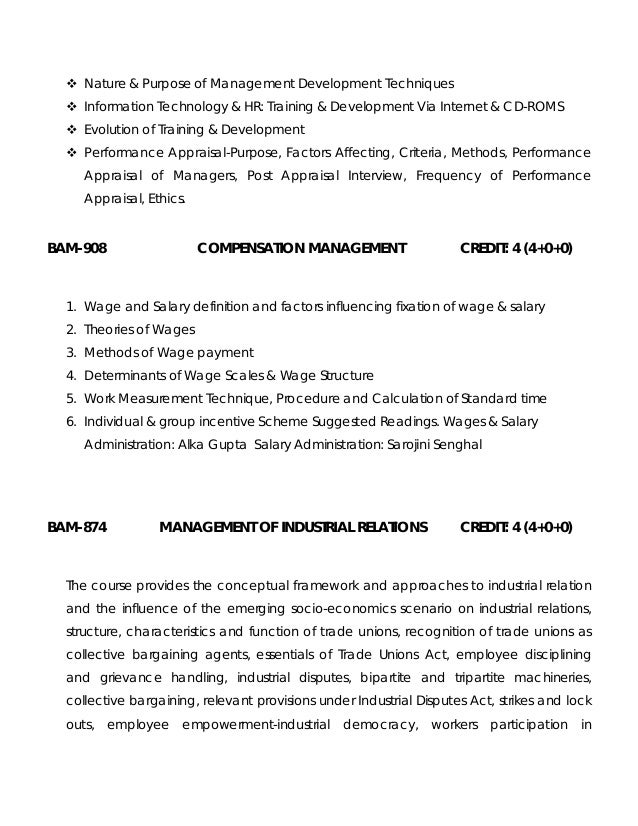 ❖ Nature & Purpose of Management Development Techniques
❖ Information Technology & HR: Training & Development Via Internet & CD-ROMS
❖ Evolution of Training & Development
❖ Performance Appraisal-Purpose, Factors Affecting, Criteria, Methods, Performance Appraisal of Managers, Post Appraisal Interview, Frequency of Performance Appraisal, Ethics.

BAM-908 COMPENSATION MANAGEMENT CREDIT: 4 (4+0+0)

1. Wage and Salary definition and factors influencing fixation of wage & salary
2. Theories of Wages
3. Methods of Wage payment
4. Determinants of Wage Scales & Wage Structure
5. Work Measurement Technique, Procedure and Calculation of Standard time
6. Individual & group incentive Scheme Suggested Readings. Wages & Salary Administration: Alka Gupta Salary Administration: Sarojini Senghal

BAM-874 MANAGEMENT OF INDUSTRIAL RELATIONS CREDIT: 4 (4+0+0)

The course provides the conceptual framework and approaches to industrial relation and the influence of the emerging socio-economics scenario on industrial relations, structure, characteristics and function of trade unions, recognition of trade unions as collective bargaining agents, essentials of Trade Unions Act, employee disciplining and grievance handling, industrial disputes, bipartite and tripartite machineries, collective bargaining, relevant provisions under Industrial Disputes Act, strikes and lock outs, employee empowerment-industrial democracy, workers participation in